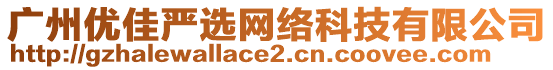 广州优佳严选网络科技有限公司
http://gzhalewallace2.cn.coovee.com